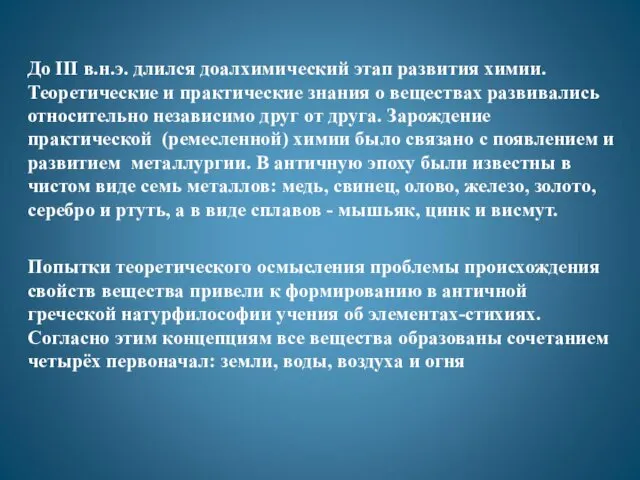 До III в.н.э. длился доалхимический этап развития химии. Теоретические и практические знания о веществах развивались относительно независимо друг от друга. Зарождение практической (ремесленной) химии было связано с появлением и развитием металлургии. В античную эпоху были известны в чистом виде семь металлов: медь, свинец, олово, железо, золото, серебро и ртуть, а в виде сплавов - мышьяк, цинк и висмут.

Попытки теоретического осмысления проблемы происхождения свойств вещества привели к формированию в античной греческой натурфилософии учения об элементах-стихиях. Согласно этим концепциям все вещества образованы сочетанием четырёх первоначал: земли, воды, воздуха и огня